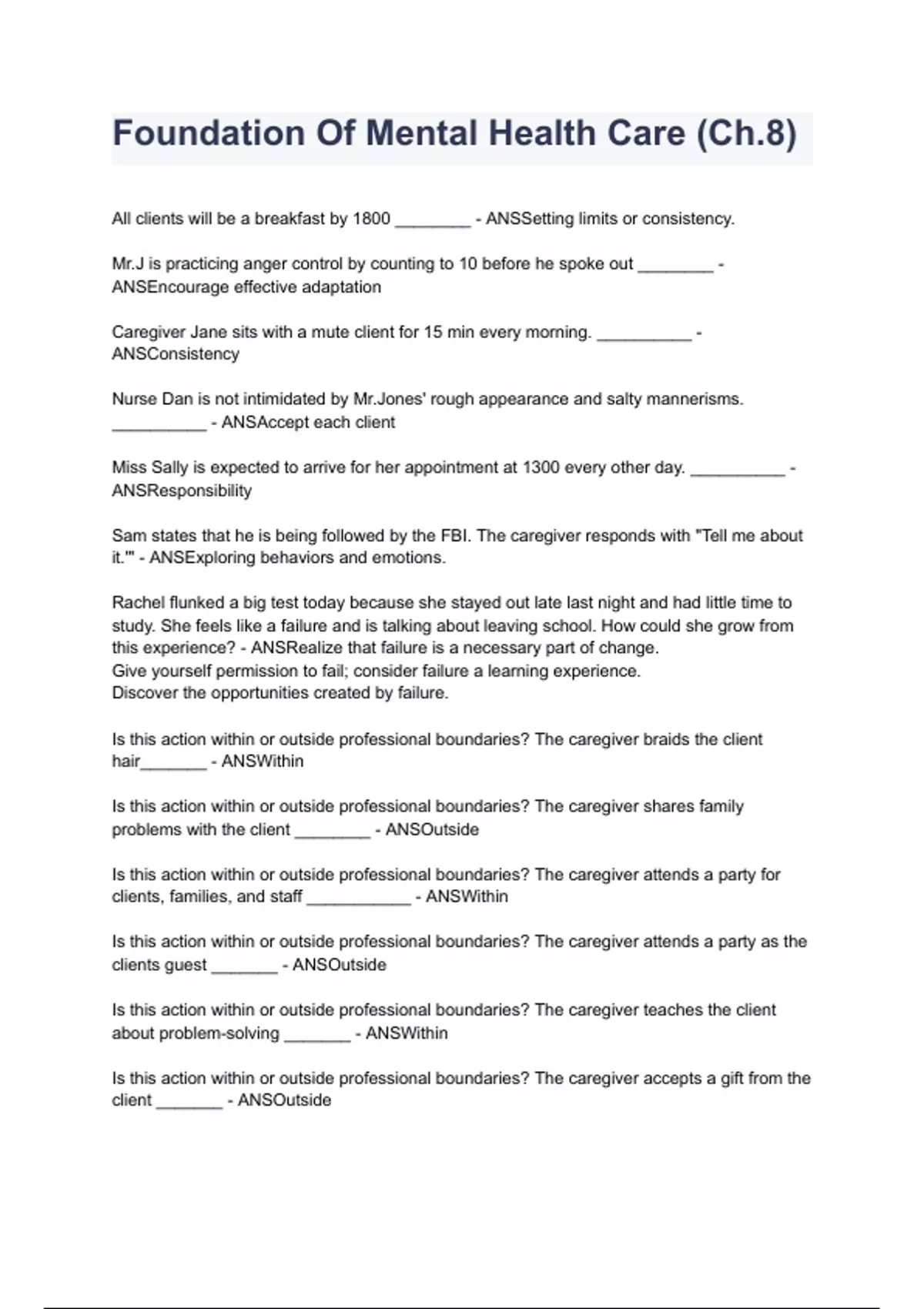 Foundation Of Mental Health Care (Ch.8)

All clients will be a breakfast by 1800 ________ - ANSSetting limits or consistency.

Mr.J is practicing anger control by counting to 10 before he spoke out ________ - ANSEncourage effective adaptation

Caregiver Jane sits with a mute client for 15 min every morning. __________ - ANSConsistency

Nurse Dan is not intimidated by Mr.Jones' rough appearance and salty mannerisms. __________ - ANSAccept each client

Miss Sally is expected to arrive for her appointment at 1300 every other day. __________ - ANSResponsibility

Sam states that he is being followed by the FBI. The caregiver responds with "Tell me about it.'" - ANSExploring behaviors and emotions.

Rachel flunked a big test today because she stayed out late last night and had little time to study. She feels like a failure and is talking about leaving school. How could she grow from this experience? - ANSRealize that failure is a necessary part of change.
Give yourself permission to fail; consider failure a learning experience.
Discover the opportunities created by failure.

Is this action within or outside professional boundaries? The caregiver braids the client hair_______ - ANSWithin

Is this action within or outside professional boundaries? The caregiver shares family problems with the client ________ - ANSOutside

Is this action within or outside professional boundaries? The caregiver attends a party for clients, families, and staff ___________ - ANSWithin

Is this action within or outside professional boundaries? The caregiver attends a party as the clients guest _______ - ANSOutside

Is this action within or outside professional boundaries? The caregiver teaches the client about problem-solving _______ - ANSWithin

Is this action within or outside professional boundaries? The caregiver accepts a gift from the client _______ - ANSOutside